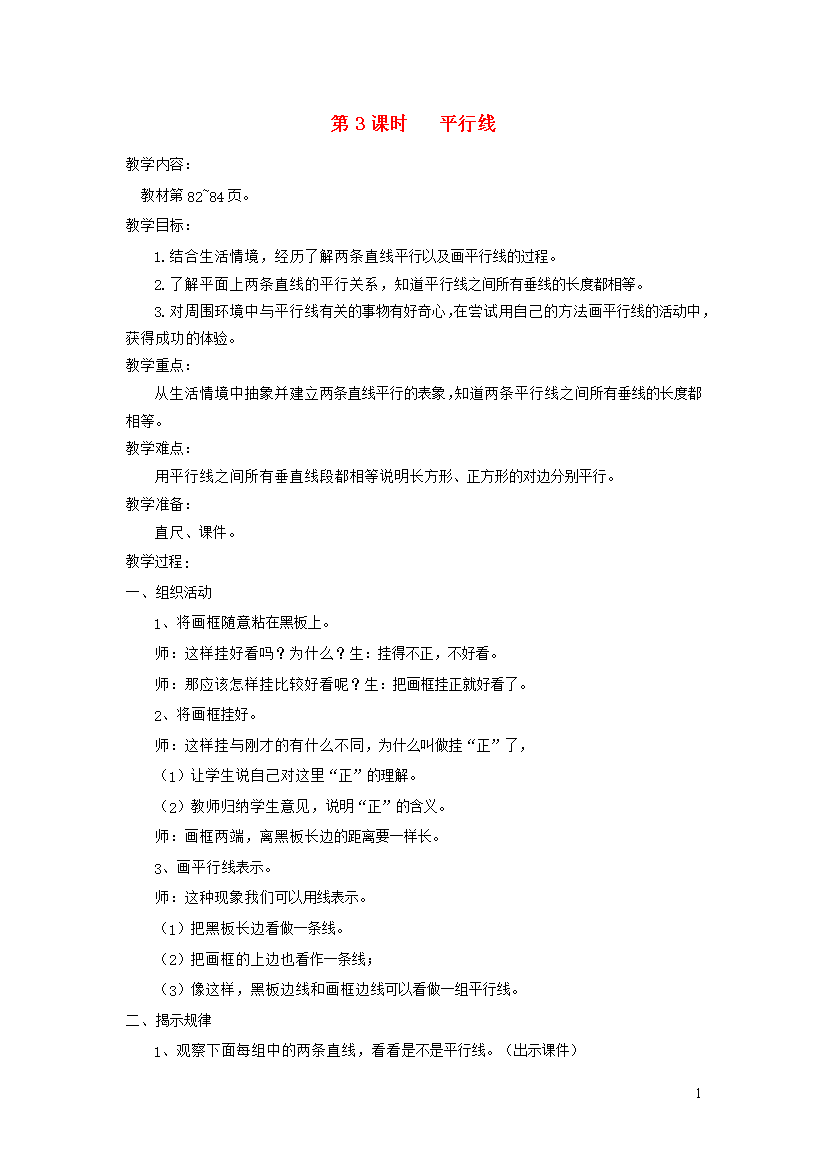 第 3 课时　　平行线

教学内容：

教材第 82~84 页。

教学目标：

1.结合生活情境，经历了解两条直线平行以及画平行线的过程。

2.了解平面上两条直线的平行关系，知道平行线之间所有垂线的长度都相等。

3.对周围环境中与平行线有关的事物有好奇心，在尝试用自己的方法画平行线的活动中，获得成功的体验。

教学重点：

从生活情境中抽象并建立两条直线平行的表象，知道两条平行线之间所有垂线的长度都相等。

教学难点：

用平行线之间所有垂直线段都相等说明长方形、正方形的对边分别平行。

教学准备：

直尺、课件。

教学过程：

一、组织活动

1、将画框随意粘在黑板上。

师：这样挂好看吗？为什么？生：挂得不正，不好看。

师：那应该怎样挂比较好看呢？生：把画框挂正就好看了。

2、将画框挂好。

师：这样挂与刚才的有什么不同，为什么叫做挂“正”了，

（1）让学生说自己对这里“正”的理解。

（2）教师归纳学生意见，说明“正”的含义。

师：画框两端，离黑板长边的距离要一样长。

3、画平行线表示。

师：这种现象我们可以用线表示。

（1）把黑板长边看做一条线。

（2）把画框的上边也看作一条线；

（3）像这样，黑板边线和画框边线可以看做一组平行线。

二、揭示规律

1、观察下面每组中的两条直线，看看是不是平行线。（出示课件）

1